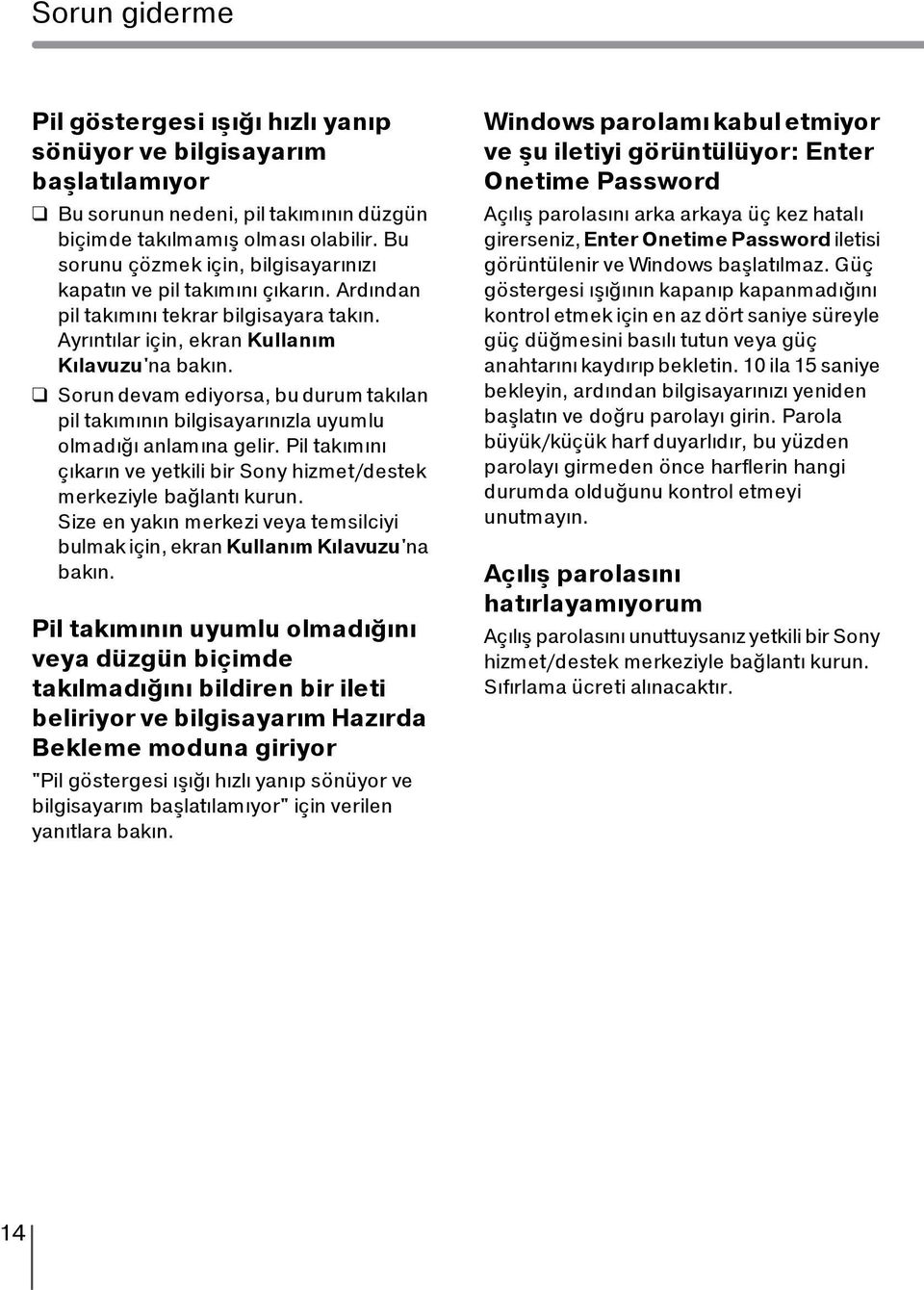 Sorun giderme

Pil göstergesi ışığı hızlı yanıp sönüyor ve bilgisayarım başlatılamıyor

❑ Bu sorunun nedeni, pil takımının düzgün biçimde takılmamış olması olabilir. Bu sorunu çözmek için, bilgisayarınızı kapatın ve pil takımını çıkarın. Ardından pil takımını tekrar bilgisayara takın. Ayrıntılar için, ekran Kullanım Kılavuzu'na bakın.

❑ Sorun devam ediyorsa, bu durum takılan pil takımının bilgisayarınızla uyumlu olmadığı anlamına gelir. Pil takımını çıkarın ve yetkili bir Sony hizmet/destek merkeziyle bağlantı kurun. Size en yakın merkezi veya temsilciyi bulmak için, ekran Kullanım Kılavuzu'na bakın.

Pil takımının uyumlu olmadığını veya düzgün biçimde takılmadığını bildiren bir ileti beliriyor ve bilgisayarım Hazırda Bekleme moduna giriyor

"Pil göstergesi ışığı hızlı yanıp sönüyor ve bilgisayarım başlatılamıyor" için verilen yanıtlara bakın.

Windows parolamı kabul etmiyor ve şu iletiyi görüntülüyor: Enter Onetime Password

Açılış parolasını arka arkaya üç kez hatalı girerseniz, Enter Onetime Password iletisi görüntülenir ve Windows başlatılmaz. Güç göstergesi ışığının kapanıp kapanmadığını kontrol etmek için en az dört saniye süreyle güç düğmesini basılı tutun veya güç anahtarını kaydırıp bekletin. 10 ila 15 saniye bekleyin, ardından bilgisayarınızı yeniden başlatın ve doğru parolayı girin. Parola büyük/küçük harf duyarlıdır, bu yüzden parolayı girmeden önce harflerin hangi durumda olduğunu kontrol etmeyi unutmayın.

Açılış parolasını hatırlayamıyorum

Açılış parolasını unuttuysanız yetkili bir Sony hizmet/destek merkeziyle bağlantı kurun. Sıfırlama ücreti alınacaktır.

14